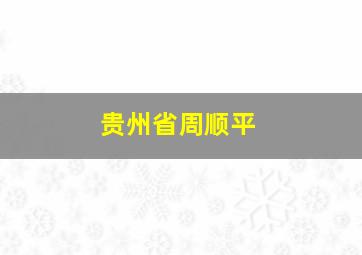 贵州省周顺平